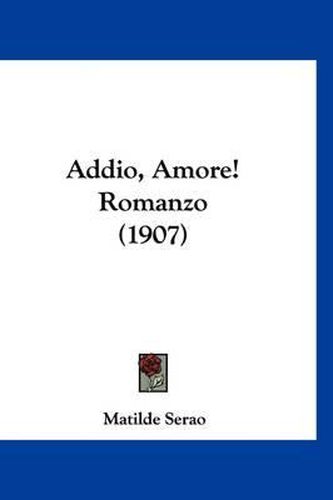 Addio, Amore!
Romanzo
(1907)

Matilde Serao